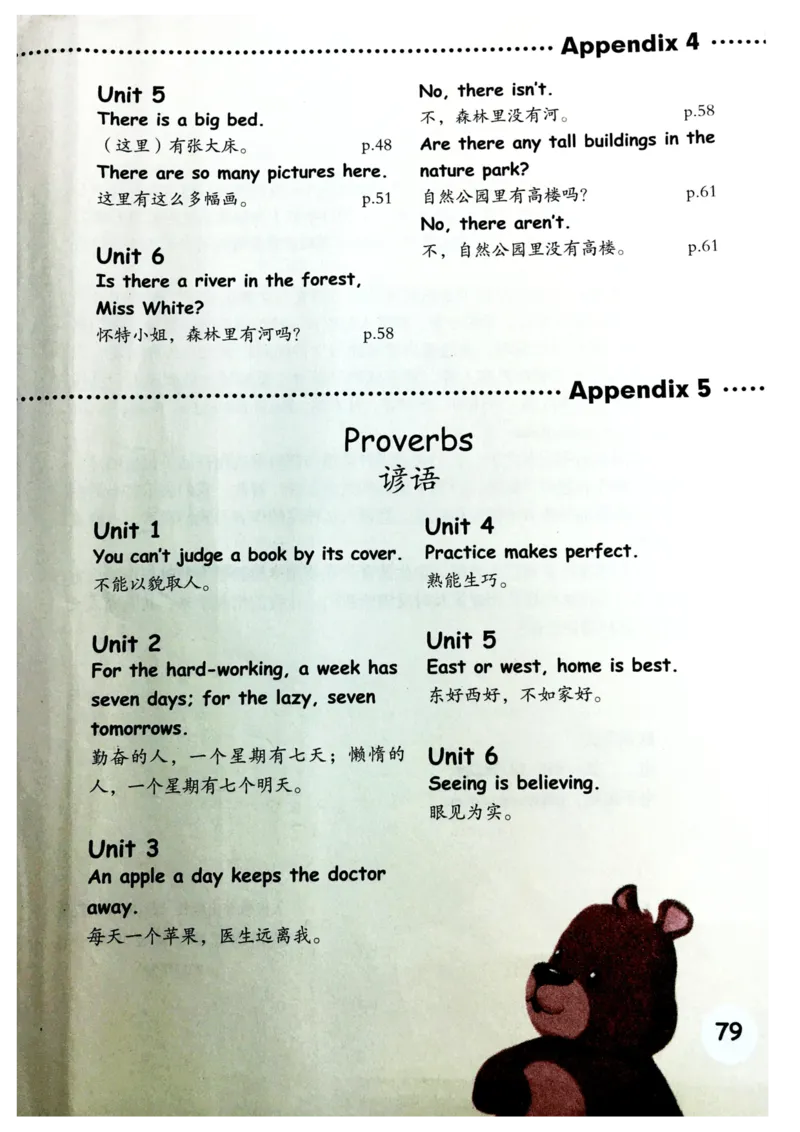 Appendix 4

Unit 5
There is a big bed.
（这里）有张大床。 p.48
There are so many pictures here.
这里有这么多幅画。 p.51

Unit 6
Is there a river in the forest, Miss White?
怀特小姐，森林里有河吗？ p.58
No, there isn't.
不，森林里没有河。 p.58
Are there any tall buildings in the nature park?
自然公园里有高楼吗？ p.61
No, there aren't.
不，自然公园里没有高楼。 p.61

Appendix 5

Proverbs
谚语

Unit 1
You can't judge a book by its cover.
不能以貌取人。

Unit 2
For the hard-working, a week has seven days; for the lazy, seven tomorrows.
勤奋的人，一个星期有七天；懒惰的人，一个星期有七个明天。

Unit 3
An apple a day keeps the doctor away.
每天一个苹果，医生远离我。

Unit 4
Practice makes perfect.
熟能生巧。

Unit 5
East or west, home is best.
东好西好，不如家好。

Unit 6
Seeing is believing.
眼见为实。

79